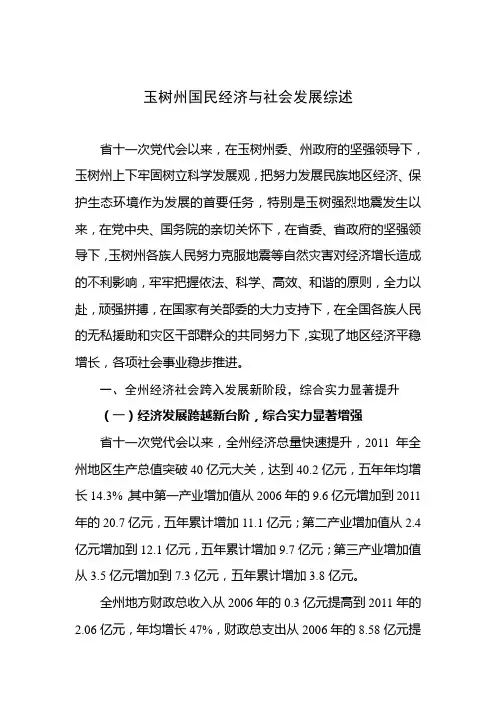 玉树州国民经济与社会发展综述

省十一次党代会以来，在玉树州委、州政府的坚强领导下，玉树州上下牢固树立科学发展观，把努力发展民族地区经济、保护生态环境作为发展的首要任务，特别是玉树强烈地震发生以来，在党中央、国务院的亲切关怀下，在省委、省政府的坚强领导下，玉树州各族人民努力克服地震等自然灾害对经济增长造成的不利影响，牢牢把握依法、科学、高效、和谐的原则，全力以赴，顽强拼搏，在国家有关部委的大力支持下，在全国各族人民的无私援助和灾区干部群众的共同努力下，实现了地区经济平稳增长，各项社会事业稳步推进。

一、全州经济社会跨入发展新阶段，综合实力显著提升

（一）经济发展跨越新台阶，综合实力显著增强

省十一次党代会以来，全州经济总量快速提升，2011 年全州地区生产总值突破 40 亿元大关，达到 40.2 亿元，五年年均增长 14.3% 其中第一产业增加值从 2006 年的 9.6 亿元增加到 2011 年的 20.7 亿元，五年累计增加 11.1 亿元；第二产业增加值从 2.4 亿元增加到 12.1 亿元，五年累计增加 9.7 亿元；第三产业增加值从 3.5 亿元增加到 7.3 亿元，五年累计增加 3.8 亿元。

全州地方财政总收入从 2006 年的 0.3 亿元提高到 2011 年的 2.06 亿元，年均增长 47%，财政总支出从 2006 年的 8.58 亿元提